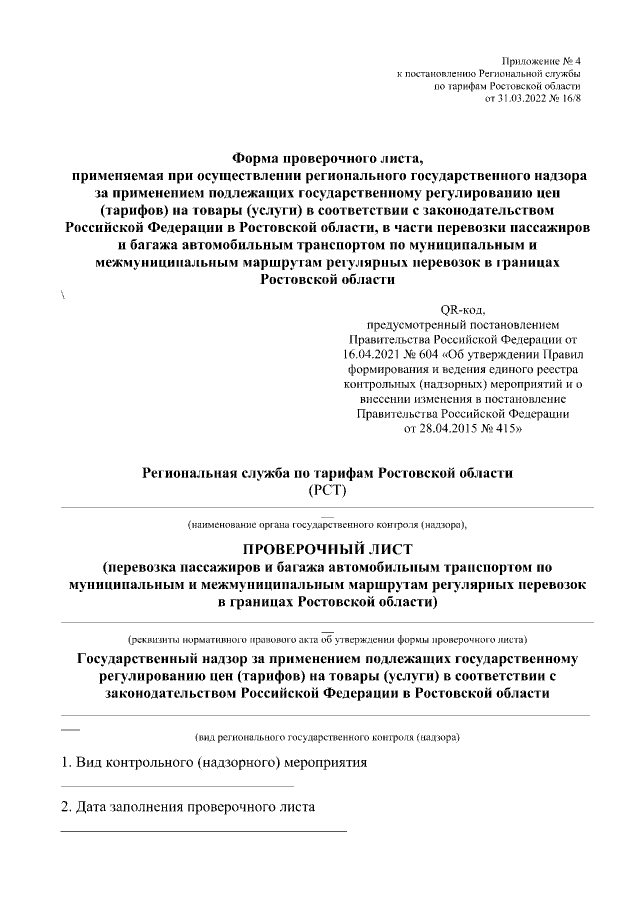 Приложение № 4
к постановлению Региональной службы
по тарифам Ростовской области
от 31.03.2022 № 16/8

Форма проверочного листа,
применяемая при осуществлении регионального государственного надзора за применением подлежащих государственному регулированию цен (тарифов) на товары (услуги) в соответствии с законодательством Российской Федерации в Ростовской области, в части перевозки пассажиров и багажа автомобильным транспортом по муниципальным и межмуниципальным маршрутам регулярных перевозок в границах Ростовской области

\

QR-код,
предусмотренный постановлением Правительства Российской Федерации от 16.04.2021 № 604 «Об утверждении Правил формирования и ведения единого реестра контрольных (надзорных) мероприятий и о внесении изменения в постановление Правительства Российской Федерации от 28.04.2015 № 415»

Региональная служба по тарифам Ростовской области
(РСТ)

(наименование органа государственного контроля (надзора),

ПРОВЕРОЧНЫЙ ЛИСТ
(перевозка пассажиров и багажа автомобильным транспортом по муниципальным и межмуниципальным маршрутам регулярных перевозок в границах Ростовской области)

(реквизиты нормативного правового акта об утверждении формы проверочного листа)

Государственный надзор за применением подлежащих государственному регулированию цен (тарифов) на товары (услуги) в соответствии с законодательством Российской Федерации в Ростовской области

(вид регионального государственного контроля (надзора)

1. Вид контрольного (надзорного) мероприятия

2. Дата заполнения проверочного листа